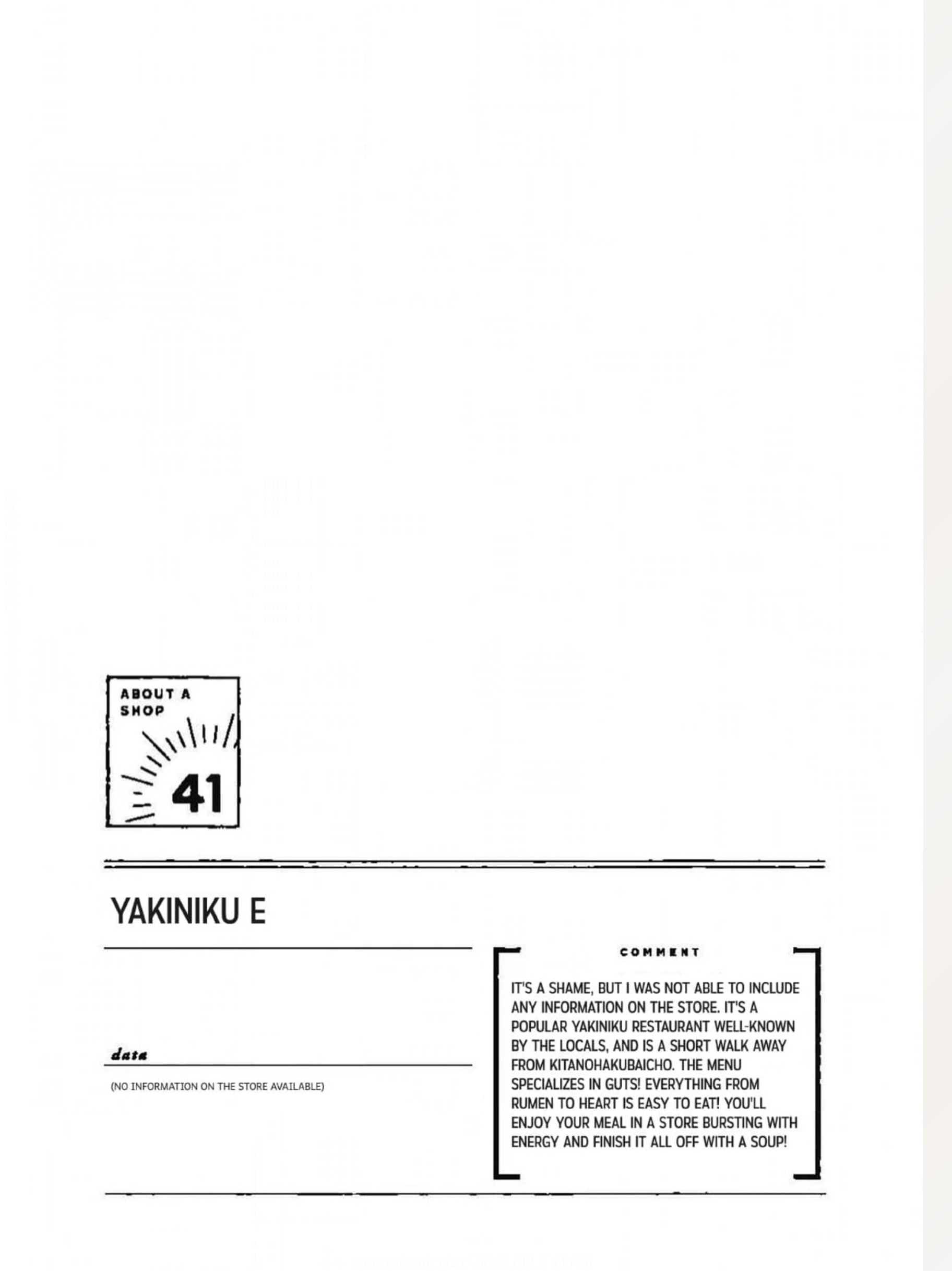 ABOUT A SHOP

41

YAKINIKU E

data

(NO INFORMATION ON THE STORE AVAILABLE)

COMMENT

IT'S A SHAME, BUT I WAS NOT ABLE TO INCLUDE ANY INFORMATION ON THE STORE. IT'S A POPULAR YAKINIKU RESTAURANT WELL-KNOWN BY THE LOCALS, AND IS A SHORT WALK AWAY FROM KITANOHAKUBAICHO. THE MENU SPECIALIZES IN GUTS! EVERYTHING FROM RUMEN TO HEART IS EASY TO EAT! YOU'LL ENJOY YOUR MEAL IN A STORE BURSTING WITH ENERGY AND FINISH IT ALL OFF WITH A SOUP!